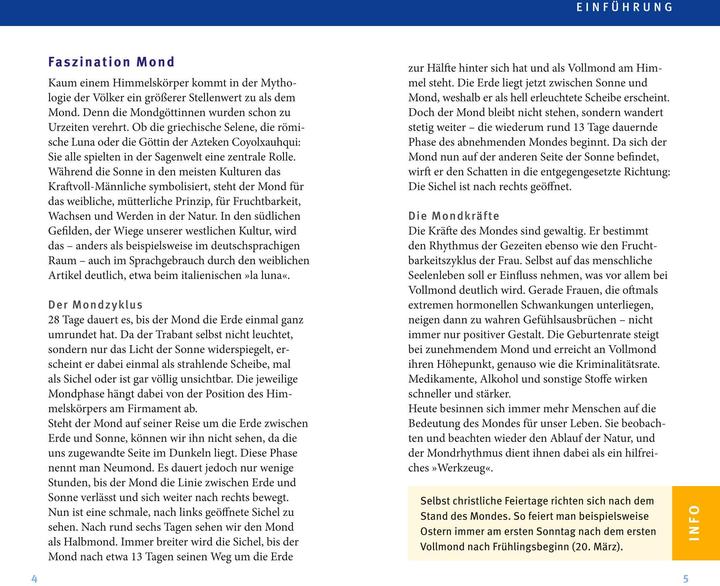 EINFÜHRUNG

Faszination Mond

Kaum einem Himmelskörper kommt in der Mythologie der Völker ein größerer Stellenwert zu als dem Mond. Denn die Mondgöttinnen wurden schon zu Urzeiten verehrt. Ob die griechische Selene, die römische Luna oder die Göttin der Azteken Coyolxauhqui: Sie alle spielten in der Sagenwelt eine zentrale Rolle. Während die Sonne in den meisten Kulturen das Kraftvoll-Männliche symbolisiert, steht der Mond für das weibliche, mütterliche Prinzip, für Fruchtbarkeit, Wachsen und Werden in der Natur. In den südlichen Gefilden, der Wiege unserer westlichen Kultur, wird das – anders als beispielsweise im deutschsprachigen Raum – auch im Sprachgebrauch durch den weiblichen Artikel deutlich, etwa beim italienischen »la luna«.

Der Mondzyklus

28 Tage dauert es, bis der Mond die Erde einmal ganz umrundet hat. Da der Trabant selbst nicht leuchtet, sondern nur das Licht der Sonne widerspiegelt, erscheint er dabei einmal als strahlende Scheibe, mal als Sichel oder ist gar völlig unsichtbar. Die jeweilige Mondphase hängt dabei von der Position des Himmelskörpers am Firmament ab.
Steht der Mond auf seiner Reise um die Erde zwischen Erde und Sonne, können wir ihn nicht sehen, da die uns zugewandte Seite im Dunkeln liegt. Diese Phase nennt man Neumond. Es dauert jedoch nur wenige Stunden, bis der Mond die Linie zwischen Erde und Sonne verlässt und sich weiter nach rechts bewegt. Nun ist eine schmale, nach links geöffnete Sichel zu sehen. Nach rund sechs Tagen sehen wir den Mond als Halbmond. Immer breiter wird die Sichel, bis der Mond nach etwa 13 Tagen seinen Weg um die Erde zur Hälfte hinter sich hat und als Vollmond am Himmel steht. Die Erde liegt jetzt zwischen Sonne und Mond, weshalb er als hell erleuchtete Scheibe erscheint. Doch der Mond bleibt nicht stehen, sondern wandert stetig weiter – die wiederum rund 13 Tage dauernde Phase des abnehmenden Mondes beginnt. Da sich der Mond nun auf der anderen Seite der Sonne befindet, wirft er den Schatten in die entgegengesetzte Richtung: Die Sichel ist nach rechts geöffnet.

Die Mondkräfte

Die Kräfte des Mondes sind gewaltig. Er bestimmt den Rhythmus der Gezeiten ebenso wie den Fruchtbarkeitszyklus der Frau. Selbst auf das menschliche Seelenleben soll er Einfluss nehmen, was vor allem bei Vollmond deutlich wird. Gerade Frauen, die oftmals extremen hormonellen Schwankungen unterliegen, neigen dann zu wahren Gefühlsausbrüchen – nicht immer nur positiver Gestalt. Die Geburtenrate steigt bei zunehmendem Mond und erreicht an Vollmond ihren Höhepunkt, genauso wie die Kriminalitätsrate. Medikamente, Alkohol und sonstige Stoffe wirken schneller und stärker.
Heute besinnen sich immer mehr Menschen auf die Bedeutung des Mondes für unser Leben. Sie beobachten und beachten wieder den Ablauf der Natur, und der Mondrhythmus dient ihnen dabei als ein hilfreiches »Werkzeug«.

Selbst christliche Feiertage richten sich nach dem Stand des Mondes. So feiert man beispielsweise Ostern immer am ersten Sonntag nach dem ersten Vollmond nach Frühlingsbeginn (20. März).

INFO

4

5